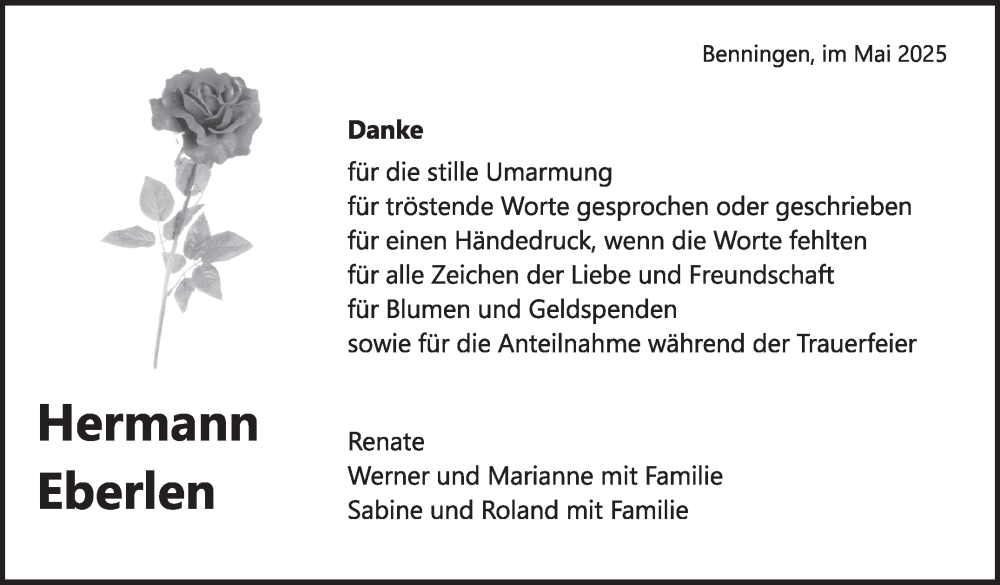 Benningen, im Mai 2025

Danke

für die stille Umarmung
für tröstende Worte gesprochen oder geschrieben
für einen Händedruck, wenn die Worte fehlten
für alle Zeichen der Liebe und Freundschaft
für Blumen und Geldspenden
sowie für die Anteilnahme während der Trauerfeier

Hermann
Eberlen

Renate
Werner und Marianne mit Familie
Sabine und Roland mit Familie